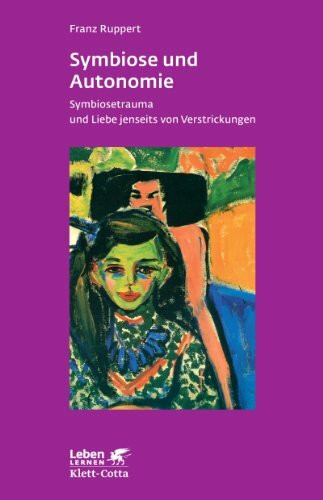 Franz Ruppert

Symbiose und Autonomie

Symbiosetrauma und Liebe jenseits von Verstrickungen

Leben LERNEN
Klett-Cotta